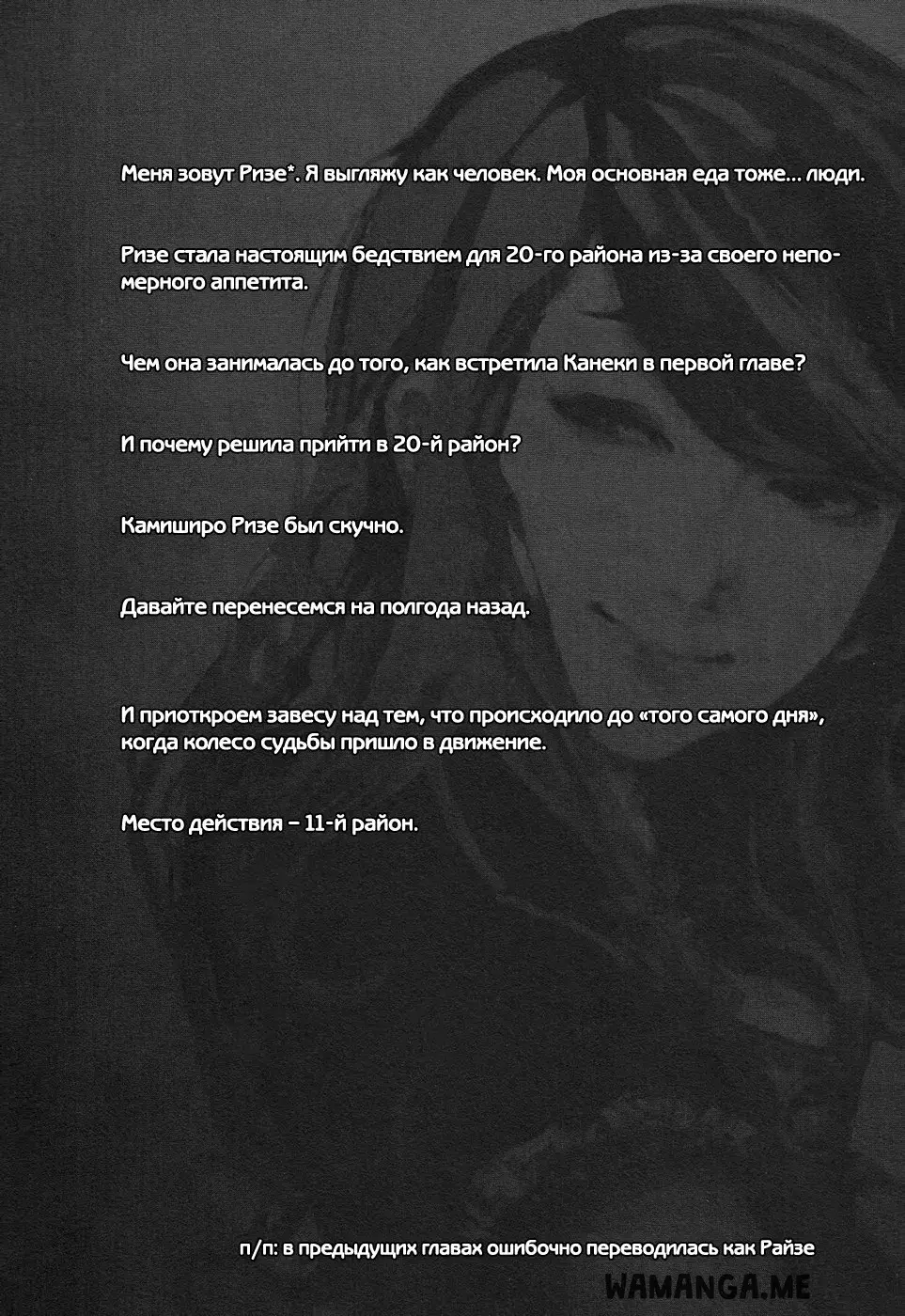 Меня зовут Ризе*. Я выгляжу как человек. Моя основная еда тоже... люди.

Ризе стала настоящим бедствием для 20-го района из-за своего непомерного аппетита.

Чем она занималась до того, как встретила Канеки в первой главе?

И почему решила прийти в 20-й район?

Камиширо Ризе был скучно.

Давайте перенесемся на полгода назад.

И приоткроем завесу над тем, что происходило до «того самого дня», когда колесо судьбы пришло в движение.

Место действия – 11-й район.

п/п: в предыдущих главах ошибочно переводилась как Райзе

WAMANGA.ME